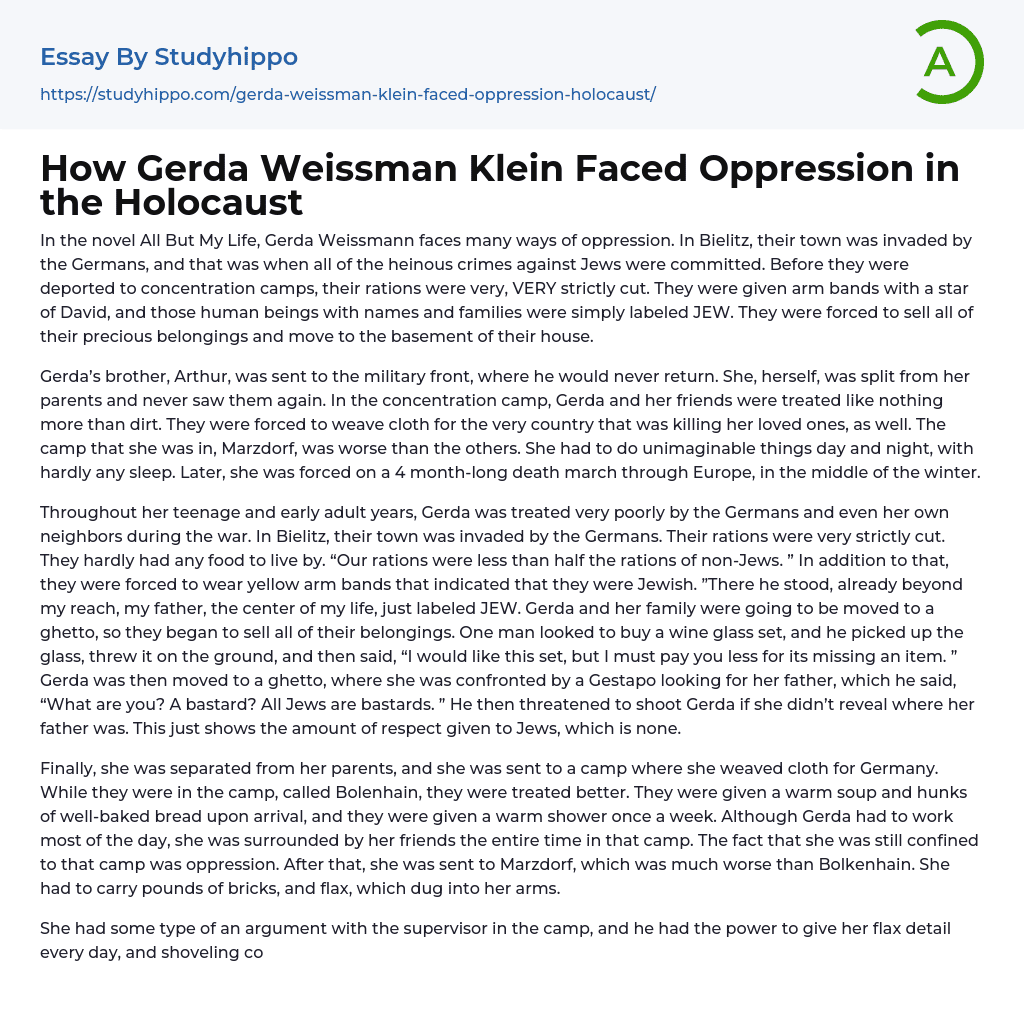 Essay By Studyhippo
https://studyhippo.com/gerda-weissman-klein-faced-oppression-holocaust/

A

How Gerda Weissman Klein Faced Oppression in the Holocaust

In the novel All But My Life, Gerda Weissmann faces many ways of oppression. In Bielitz, their town was invaded by the Germans, and that was when all of the heinous crimes against Jews were committed. Before they were deported to concentration camps, their rations were very, VERY strictly cut. They were given arm bands with a star of David, and those human beings with names and families were simply labeled JEW. They were forced to sell all of their precious belongings and move to the basement of their house.

Gerda's brother, Arthur, was sent to the military front, where he would never return. She, herself, was split from her parents and never saw them again. In the concentration camp, Gerda and her friends were treated like nothing more than dirt. They were forced to weave cloth for the very country that was killing her loved ones, as well. The camp that she was in, Marzdorf, was worse than the others. She had to do unimaginable things day and night, with hardly any sleep. Later, she was forced on a 4 month-long death march through Europe, in the middle of the winter.

Throughout her teenage and early adult years, Gerda was treated very poorly by the Germans and even her own neighbors during the war. In Bielitz, their town was invaded by the Germans. Their rations were very strictly cut. They hardly had any food to live by. "Our rations were less than half the rations of non-Jews. " In addition to that, they were forced to wear yellow arm bands that indicated that they were Jewish. "There he stood, already beyond my reach, my father, the center of my life, just labeled JEW. Gerda and her family were going to be moved to a ghetto, so they began to sell all of their belongings. One man looked to buy a wine glass set, and he picked up the glass, threw it on the ground, and then said, "I would like this set, but I must pay you less for its missing an item. " Gerda was then moved to a ghetto, where she was confronted by a Gestapo looking for her father, which he said, "What are you? A bastard? All Jews are bastards. " He then threatened to shoot Gerda if she didn't reveal where her father was. This just shows the amount of respect given to Jews, which is none.

Finally, she was separated from her parents, and she was sent to a camp where she weaved cloth for Germany. While they were in the camp, called Bolenhain, they were treated better. They were given a warm soup and hunks of well-baked bread upon arrival, and they were given a warm shower once a week. Although Gerda had to work most of the day, she was surrounded by her friends the entire time in that camp. The fact that she was still confined to that camp was oppression. After that, she was sent to Marzdorf, which was much worse than Bolkenhain. She had to carry pounds of bricks, and flax, which dug into her arms.

She had some type of an argument with the supervisor in the camp, and he had the power to give her flax detail every day, and shoveling co